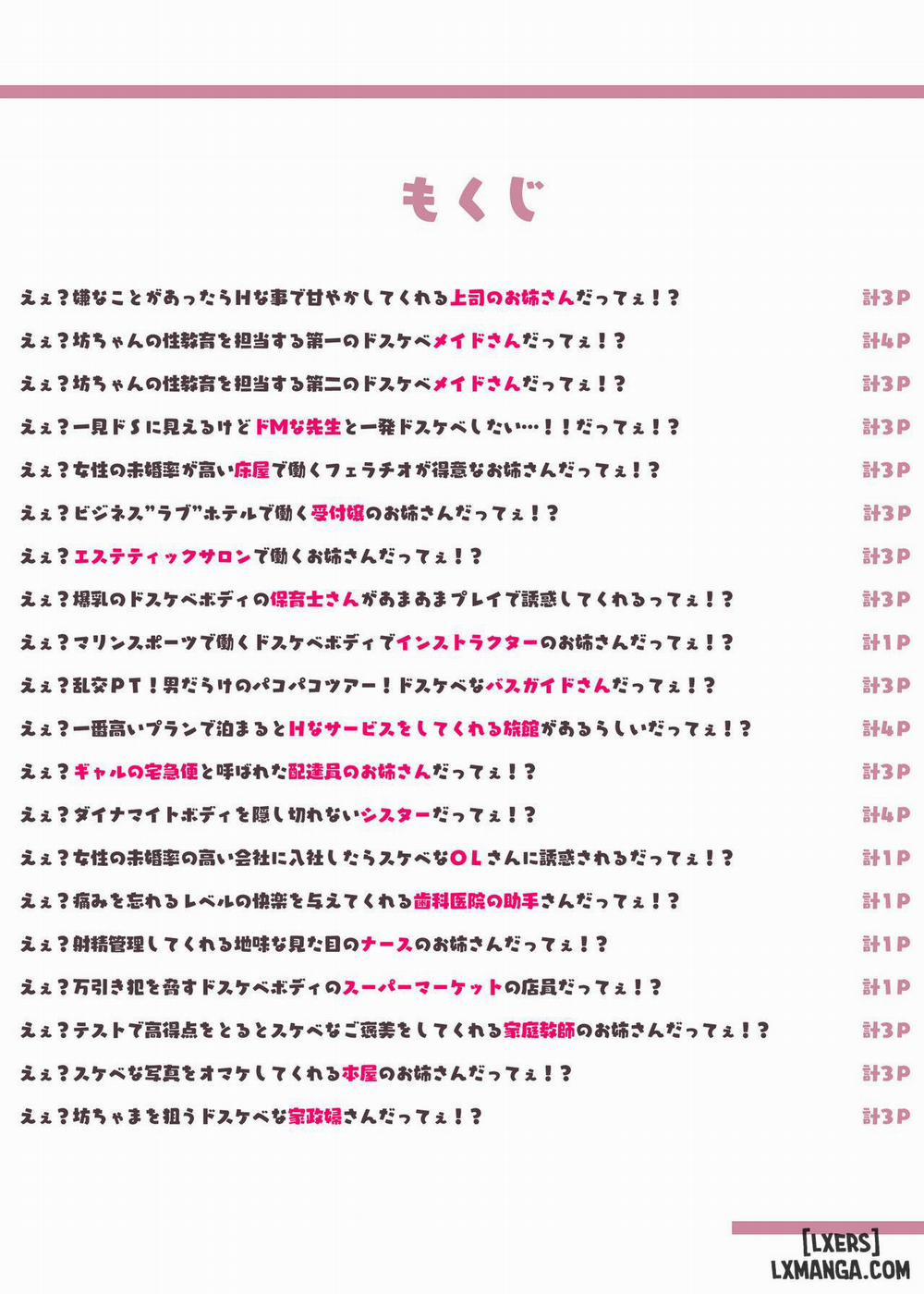 もくじ

えぇ？嫌なことがあったらHな事で甘やかしてくれる上司のお姉さんだってぇ！？ 計3P

えぇ？坊ちゃんの性教育を担当する第一のドスケベメイドさんだってぇ！？ 計4P

えぇ？坊ちゃんの性教育を担当する第二のドスケベメイドさんだってぇ！？ 計3P

えぇ？一見ドSに見えるけどドMな先生と一発ドスケベしたい…！！だってぇ！？ 計3P

えぇ？女性の未婚率が高い床屋で働くフェラチオが得意なお姉さんだってぇ！？ 計3P

えぇ？ビジネス"ラブ"ホテルで働く受付嬢のお姉さんだってぇ！？ 計3P

えぇ？エステティックサロンで働くお姉さんだってぇ！？ 計3P

えぇ？爆乳のドスケベボディの保育士さんがあまあまプレイで誘惑してくれるってぇ！？ 計3P

えぇ？マリンスポーツで働くドスケベボディでインストラクターのお姉さんだってぇ！？ 計1P

えぇ？乱交PT！男だらけのパコパコツアー！ドスケベなバスガイドさんだってぇ！？ 計3P

えぇ？一番高いプランで泊まるとHなサービスをしてくれる旅館があるらしいだってぇ！？ 計4P

えぇ？ギャルの宅急便と呼ばれた配達員のお姉さんだってぇ！？ 計3P

えぇ？ダイナマイトボディを隠し切れないシスターだってぇ！？ 計4P

えぇ？女性の未婚率の高い会社に入社したらスケベなOLさんに誘惑されるだってぇ！？ 計1P

えぇ？痛みを忘れるレベルの快楽を与えてくれる歯科医院の助手さんだってぇ！？ 計1P

えぇ？射精管理してくれる地味な見た目のナースのお姉さんだってぇ！？ 計1P

えぇ？万引き犯を脅すドスケベボディのスーパーマーケットの店員だってぇ！？ 計1P

えぇ？テストで高得点をとるとスケベなご褒美をしてくれる家庭教師のお姉さんだってぇ！？ 計3P

えぇ？スケベな写真をオマケしてくれる本屋のお姉さんだってぇ！？ 計3P

えぇ？坊ちゃまを狙うドスケベな家政婦さんだってぇ！？ 計3P

[LXERS]
LXMANGA.COM